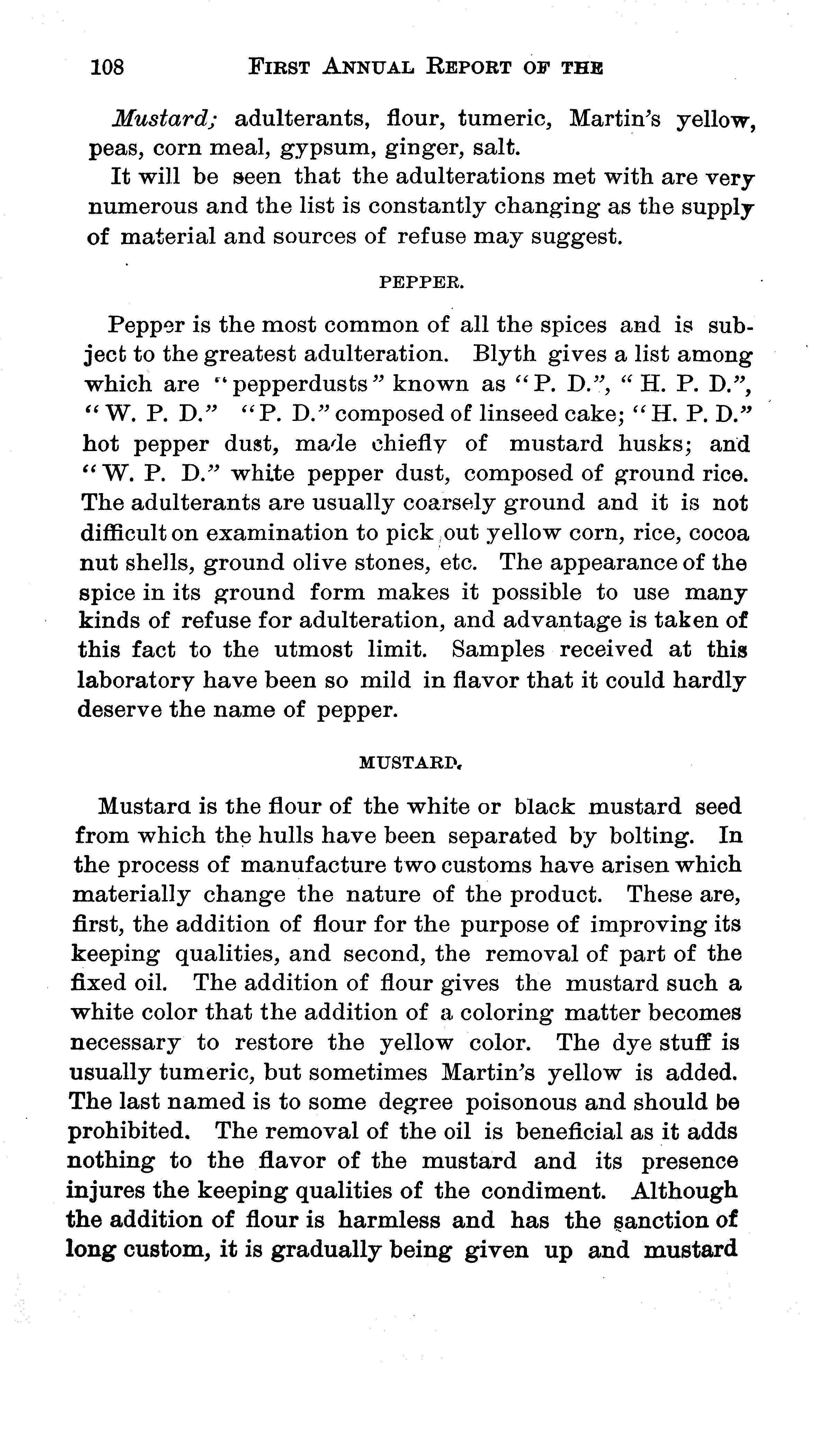 108 FIRST ANNUAL REPORT OF THE

Mustard; adulterants, flour, tumeric, Martin's yellow, peas, corn meal, gypsum, ginger, salt.

It will be seen that the adulterations met with are very numerous and the list is constantly changing as the supply of material and sources of refuse may suggest.

PEPPER.

Pepper is the most common of all the spices and is subject to the greatest adulteration. Blyth gives a list among which are "pepperdusts" known as "P. D.", "H. P. D.", "W. P. D." "P. D." composed of linseed cake; "H. P. D." hot pepper dust, made chiefly of mustard husks; and "W. P. D." white pepper dust, composed of ground rice. The adulterants are usually coarsely ground and it is not difficult on examination to pick out yellow corn, rice, cocoa nut shells, ground olive stones, etc. The appearance of the spice in its ground form makes it possible to use many kinds of refuse for adulteration, and advantage is taken of this fact to the utmost limit. Samples received at this laboratory have been so mild in flavor that it could hardly deserve the name of pepper.

MUSTARD.

Mustard is the flour of the white or black mustard seed from which the hulls have been separated by bolting. In the process of manufacture two customs have arisen which materially change the nature of the product. These are, first, the addition of flour for the purpose of improving its keeping qualities, and second, the removal of part of the fixed oil. The addition of flour gives the mustard such a white color that the addition of a coloring matter becomes necessary to restore the yellow color. The dye stuff is usually tumeric, but sometimes Martin's yellow is added. The last named is to some degree poisonous and should be prohibited. The removal of the oil is beneficial as it adds nothing to the flavor of the mustard and its presence injures the keeping qualities of the condiment. Although the addition of flour is harmless and has the sanction of long custom, it is gradually being given up and mustard